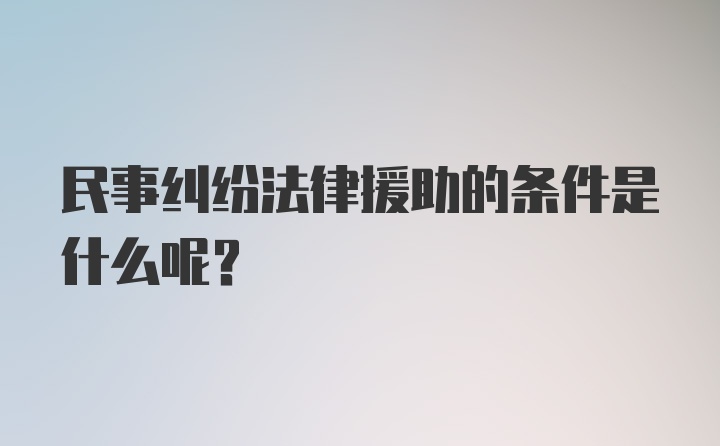 民事纠纷法律援助的条件是什么呢？